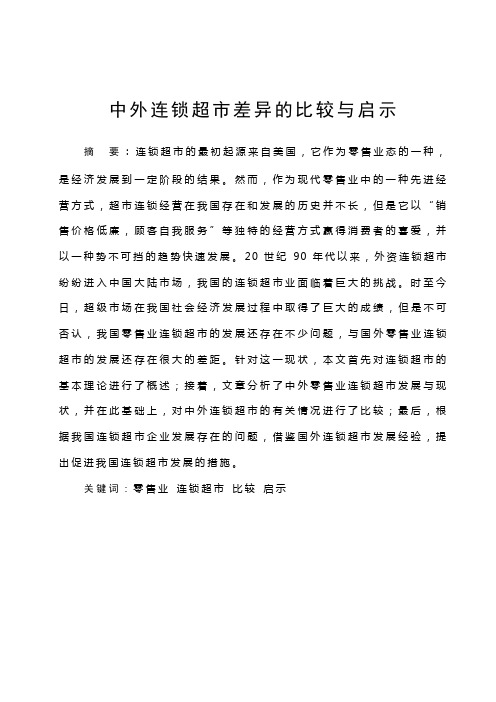 中外连锁超市差异的比较与启示

摘 要：连锁超市的最初起源来自美国，它作为零售业态的一种，是经济发展到一定阶段的结果。然而，作为现代零售业中的一种先进经营方式，超市连锁经营在我国存在和发展的历史并不长，但是它以“销售价格低廉，顾客自我服务”等独特的经营方式赢得消费者的喜爱，并以一种势不可挡的趋势快速发展。20 世纪 90 年代以来，外资连锁超市纷纷进入中国大陆市场，我国的连锁超市业面临着巨大的挑战。时至今日，超级市场在我国社会经济发展过程中取得了巨大的成绩，但是不可否认，我国零售业连锁超市的发展还存在不少问题，与国外零售业连锁超市的发展还存在很大的差距。针对这一现状，本文首先对连锁超市的基本理论进行了概述；接着，文章分析了中外零售业连锁超市发展与现状，并在此基础上，对中外连锁超市的有关情况进行了比较；最后，根据我国连锁超市企业发展存在的问题，借鉴国外连锁超市发展经验，提出促进我国连锁超市发展的措施。

关键词：零售业 连锁超市 比较 启示